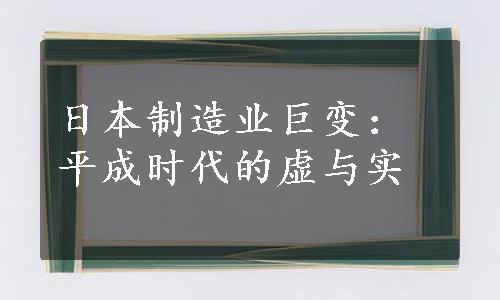 日本制造业巨变：
平成时代的虚与实